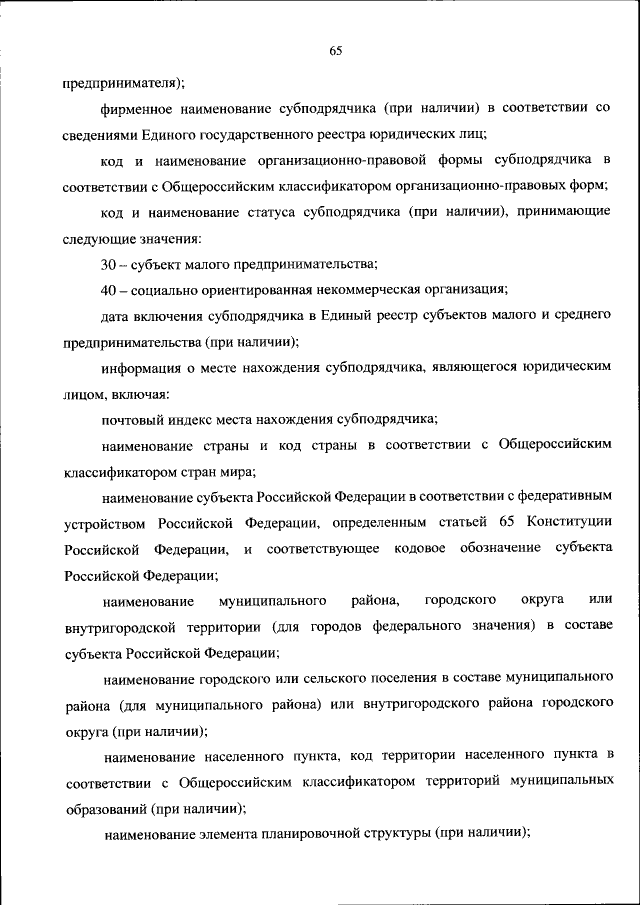 65

предпринимателя);

фирменное наименование субподрядчика (при наличии) в соответствии со сведениями Единого государственного реестра юридических лиц;

код и наименование организационно-правовой формы субподрядчика в соответствии с Общероссийским классификатором организационно-правовых форм;

код и наименование статуса субподрядчика (при наличии), принимающие следующие значения:

30 – субъект малого предпринимательства;

40 – социально ориентированная некоммерческая организация;

дата включения субподрядчика в Единый реестр субъектов малого и среднего предпринимательства (при наличии);

информация о месте нахождения субподрядчика, являющегося юридическим лицом, включая:

почтовый индекс места нахождения субподрядчика;

наименование страны и код страны в соответствии с Общероссийским классификатором стран мира;

наименование субъекта Российской Федерации в соответствии с федеративным устройством Российской Федерации, определенным статьей 65 Конституции Российской Федерации, и соответствующее кодовое обозначение субъекта Российской Федерации;

наименование муниципального района, городского округа или внутригородской территории (для городов федерального значения) в составе субъекта Российской Федерации;

наименование городского или сельского поселения в составе муниципального района (для муниципального района) или внутригородского района городского округа (при наличии);

наименование населенного пункта, код территории населенного пункта в соответствии с Общероссийским классификатором территорий муниципальных образований (при наличии);

наименование элемента планировочной структуры (при наличии);